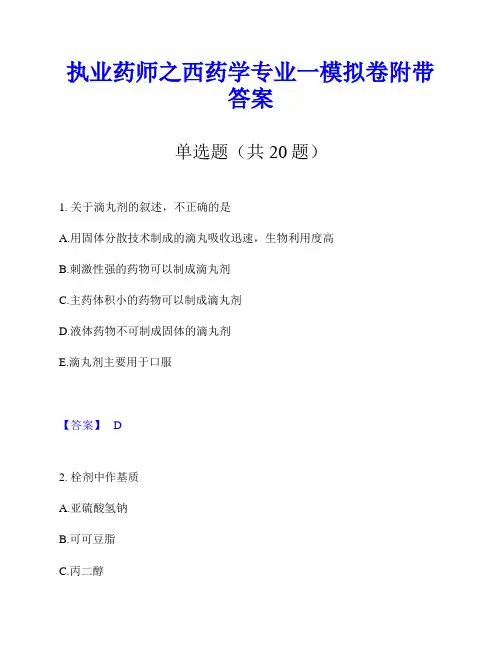 执业药师之西药学专业一模拟卷附带答案

单选题（共 20 题）

1. 关于滴丸剂的叙述，不正确的是

A.用固体分散技术制成的滴丸吸收迅速，生物利用度高

B.刺激性强的药物可以制成滴丸剂

C.主药体积小的药物可以制成滴丸剂

D.液体药物不可制成固体的滴丸剂

E.滴丸剂主要用于口服

【答案】 D

2. 栓剂中作基质

A.亚硫酸氢钠

B.可可豆脂

C.丙二醇